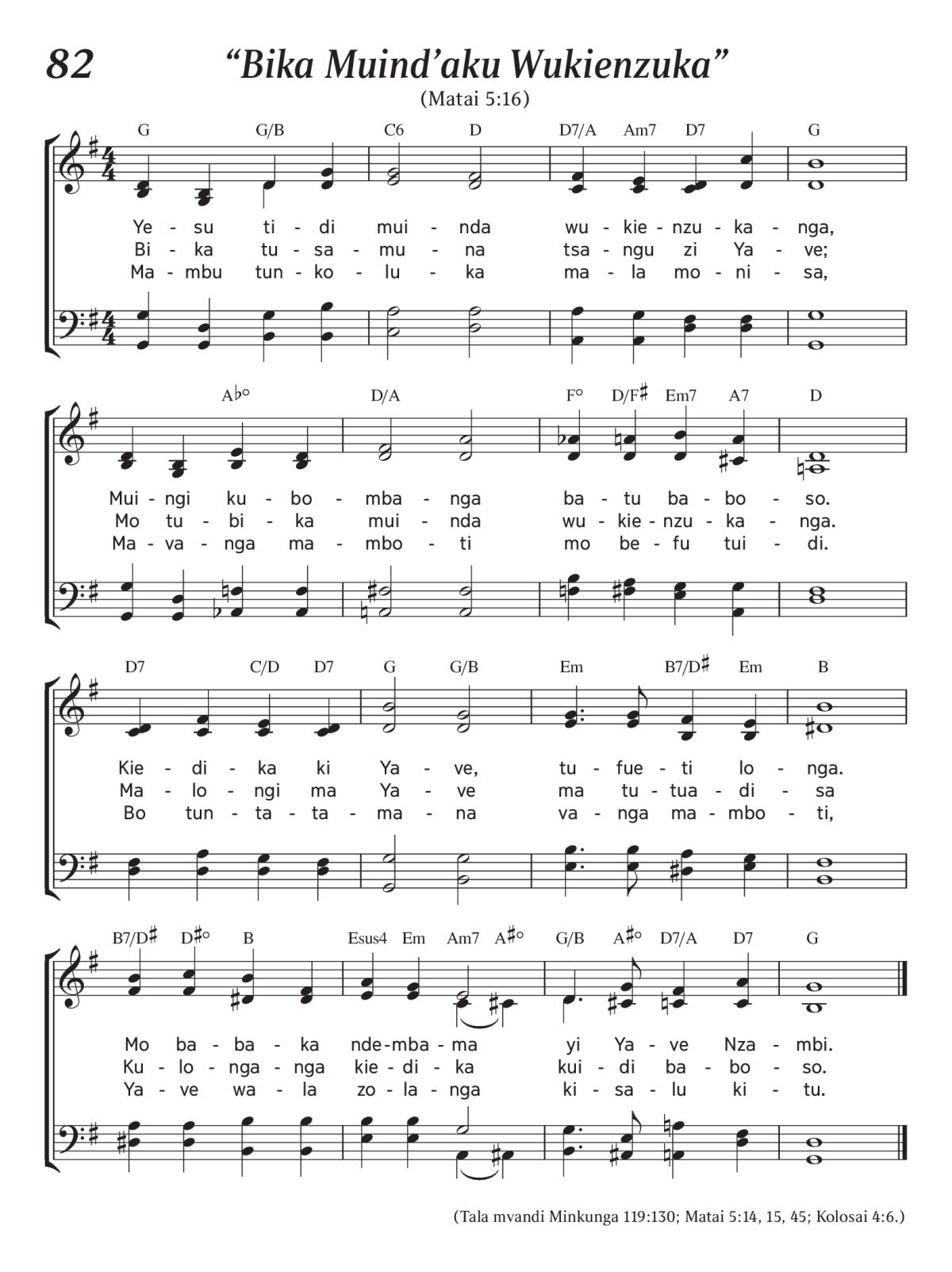 82 “Bika Muind’aku Wukienzuka”

(Matai 5:16)

G G/B C6 D D7/A Am7 D7 G

Ye - su ti - di mui - nda wu - kie - nzu - ka - nga,
Bi - ka tu - sa - mu - na tsa - ngu zi Ya - ve;
Ma - mbu tun - ko - lu - ka ma - la mo - ni - sa,

A♭° D/A F° D/F♯ Em7 A7 D

Mui - ngi ku - bo - mba - nga ba - tu ba - bo - so.
Mo tu - bi - ka mui - nda wu - kie - nzu - ka - nga.
Ma - va - nga ma - mbo - ti mo be - fu tui - di.

D7 C/D D7 G G/B Em B7/D♯ Em B

Kie - di - ka ki Ya - ve, tu - fue - ti lo - nga.
Ma - lo - ngi ma Ya - ve ma tu - tua - di - sa
Bo tun - ta - ta - ma - na va - nga ma - mbo - ti,

B7/D♯ D♯° B Esus4 Em Am7 A♯° G/B A♯° D7/A D7 G

Mo ba - ba - ka nde - mba - ma yi Ya - ve Nza - mbi.
Ku - lo - nga - nga kie - di - ka kui - di ba - bo - so.
Ya - ve wa - la zo - la - nga ki - sa - lu ki - tu.

(Tala mvandi Minkunga 119:130; Matai 5:14, 15, 45; Kolosai 4:6.)